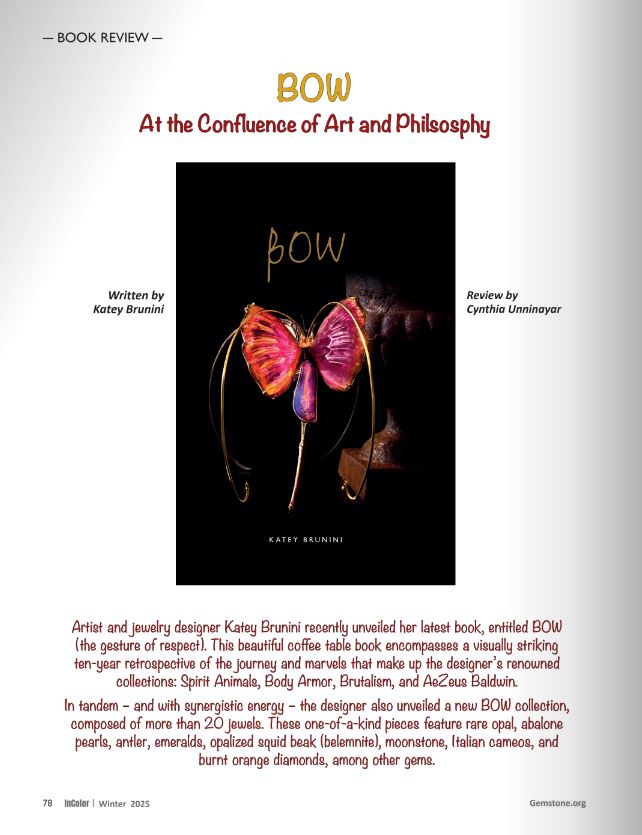 — BOOK REVIEW —

BOW

At the Confluence of Art and Philsosphy

Written by
Katey Brunini

BOW

KATEY BRUNINI

Review by
Cynthia Unninayar

Artist and jewelry designer Katey Brunini recently unveiled her latest book, entitled BOW (the gesture of respect). This beautiful coffee table book encompasses a visually striking ten-year retrospective of the journey and marvels that make up the designer's renowned collections: Spirit Animals, Body Armor, Brutalism, and AeZeus Baldwin.

In tandem – and with synergistic energy – the designer also unveiled a new BOW collection, composed of more than 20 jewels. These one-of-a-kind pieces feature rare opal, abalone pearls, antler, emeralds, opalized squid beak (belemnite), moonstone, Italian cameos, and burnt orange diamonds, among other gems.

78 InColor | Winter 2025 Gemstone.org